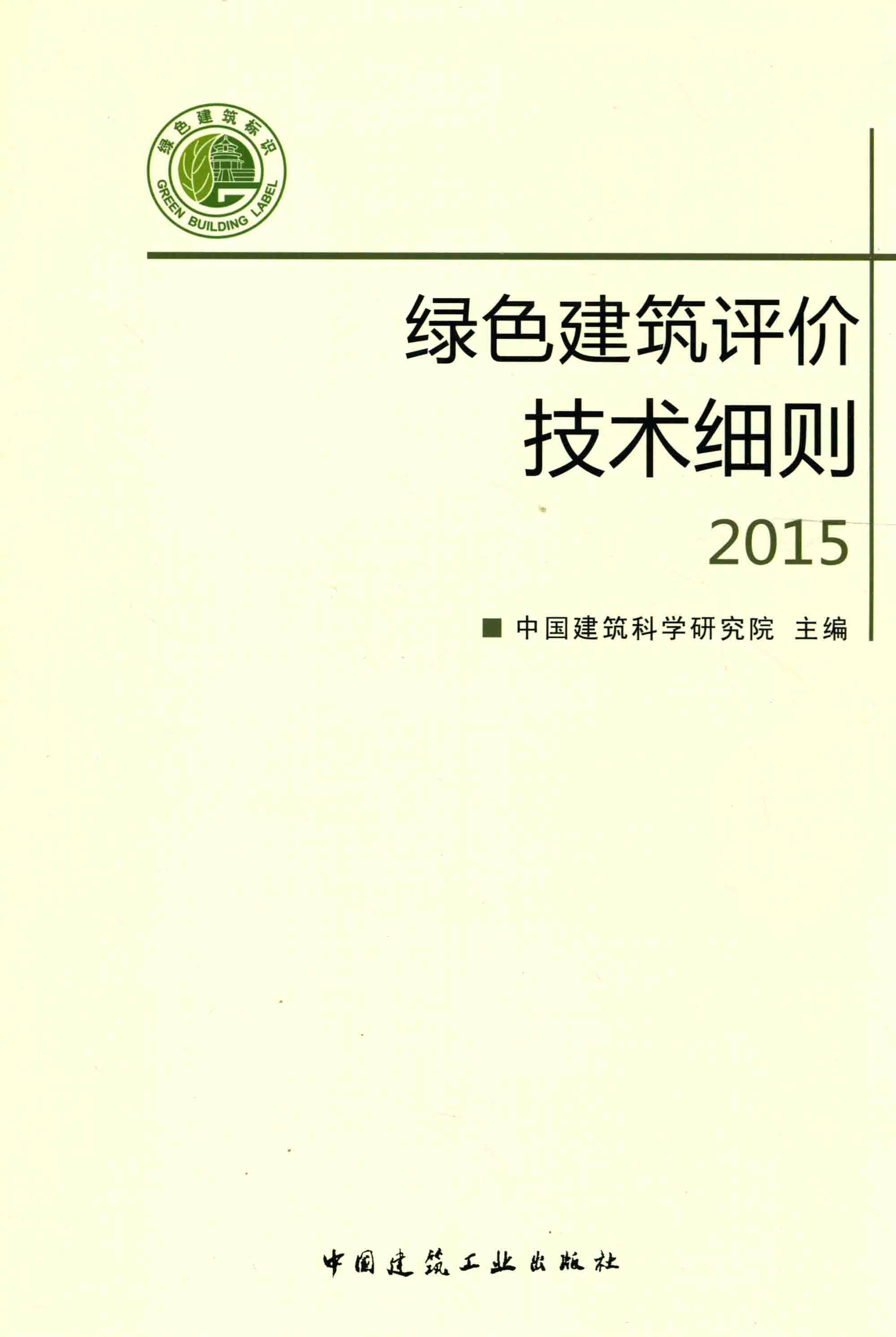 绿色建筑标识
GREEN BUILDING LABEL

绿色建筑评价
技术细则
2015

■ 中国建筑科学研究院 主编

中国建筑工业出版社